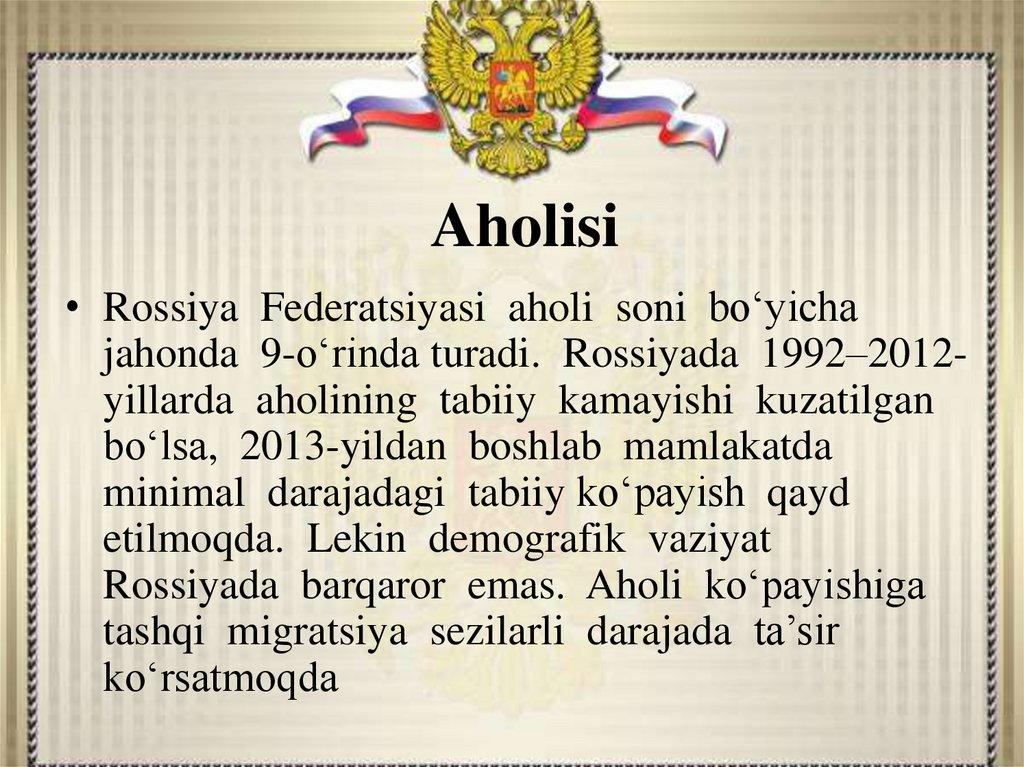 Aholisi

• Rossiya Federatsiyasi aholi soni bo'yicha jahonda 9-o'rinda turadi. Rossiyada 1992–2012-yillarda aholining tabiiy kamayishi kuzatilgan bo'lsa, 2013-yildan boshlab mamlakatda minimal darajadagi tabiiy ko'payish qayd etilmoqda. Lekin demografik vaziyat Rossiyada barqaror emas. Aholi ko'payishiga tashqi migratsiya sezilarli darajada ta'sir ko'rsatmoqda